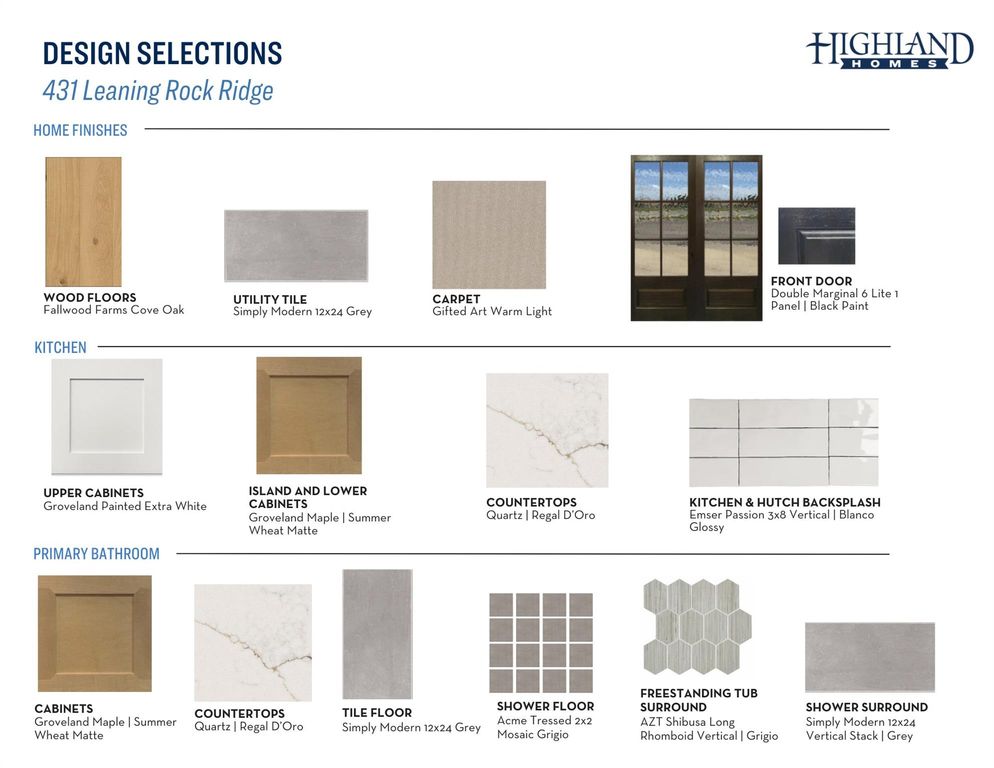 DESIGN SELECTIONS
431 Leaning Rock Ridge

HIGHLAND
HOMES

HOME FINISHES

WOOD FLOORS
Fallwood Farms Cove Oak

UTILITY TILE
Simply Modern 12x24 Grey

CARPET
Gifted Art Warm Light

FRONT DOOR
Double Marginal 6 Lite 1 Panel | Black Paint

KITCHEN

UPPER CABINETS
Groveland Painted Extra White

ISLAND AND LOWER CABINETS
Groveland Maple | Summer Wheat Matte

COUNTERTOPS
Quartz | Regal D'Oro

KITCHEN & HUTCH BACKSPLASH
Emser Passion 3x8 Vertical | Blanco Glossy

PRIMARY BATHROOM

CABINETS
Groveland Maple | Summer Wheat Matte

COUNTERTOPS
Quartz | Regal D'Oro

TILE FLOOR
Simply Modern 12x24 Grey

SHOWER FLOOR
Acme Tressed 2x2 Mosaic Grigio

FREESTANDING TUB SURROUND
AZT Shibusa Long Rhomboid Vertical | Grigio

SHOWER SURROUND
Simply Modern 12x24 Vertical Stack | Grey